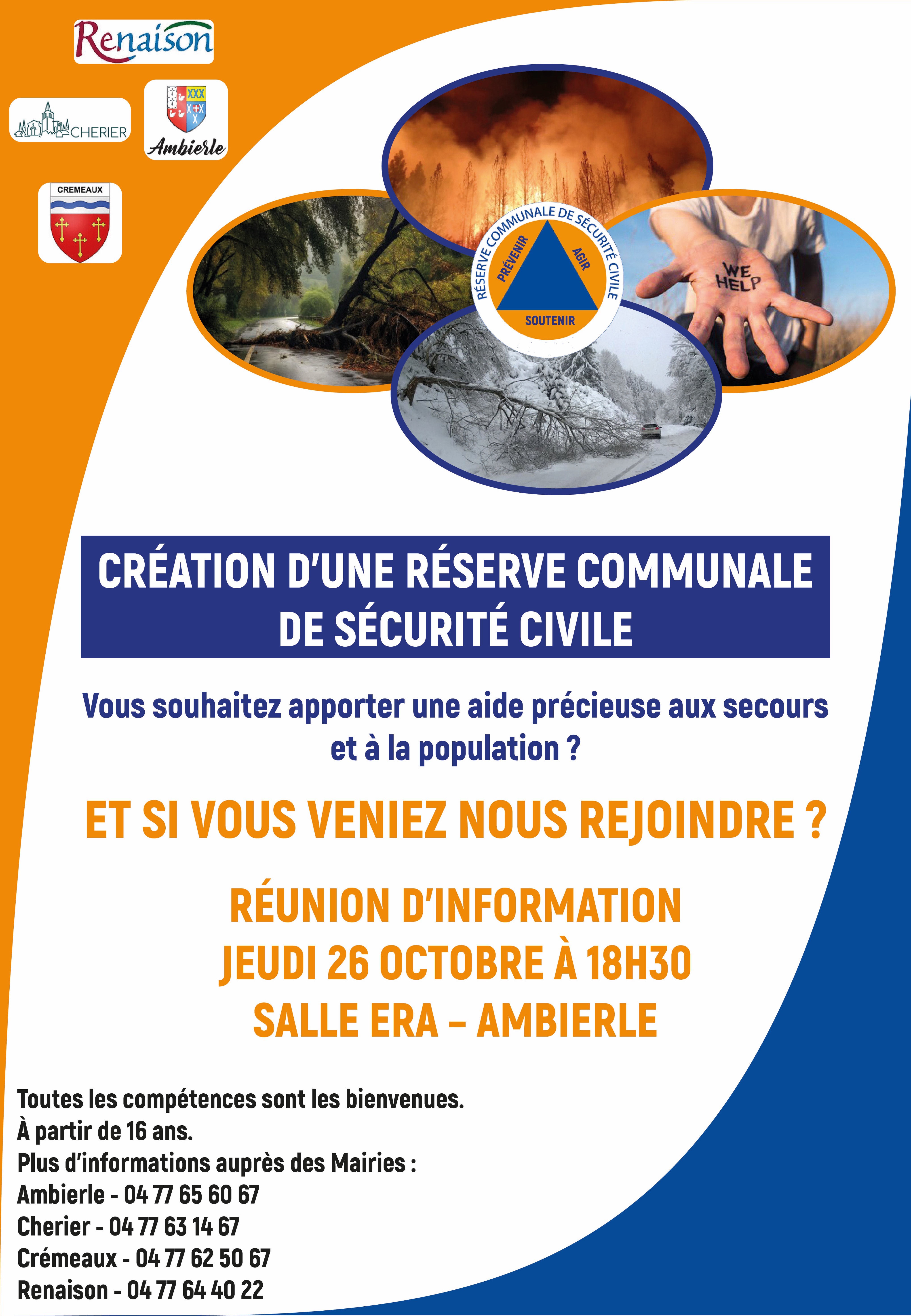 Renaison

CHERIER

Ambierle

CREMEAUX

RÉSERVE COMMUNALE DE SÉCURITÉ CIVILE

PRÉVENIR

AGIR

SOUTENIR

WE HELP

CRÉATION D'UNE RÉSERVE COMMUNALE DE SÉCURITÉ CIVILE

Vous souhaitez apporter une aide précieuse aux secours et à la population ?

ET SI VOUS VENIEZ NOUS REJOINDRE ?

RÉUNION D'INFORMATION
JEUDI 26 OCTOBRE À 18H30
SALLE ERA – AMBIERLE

Toutes les compétences sont les bienvenues.
À partir de 16 ans.
Plus d'informations auprès des Mairies :
Ambierle - 04 77 65 60 67
Cherier - 04 77 63 14 67
Crémeaux - 04 77 62 50 67
Renaison - 04 77 64 40 22